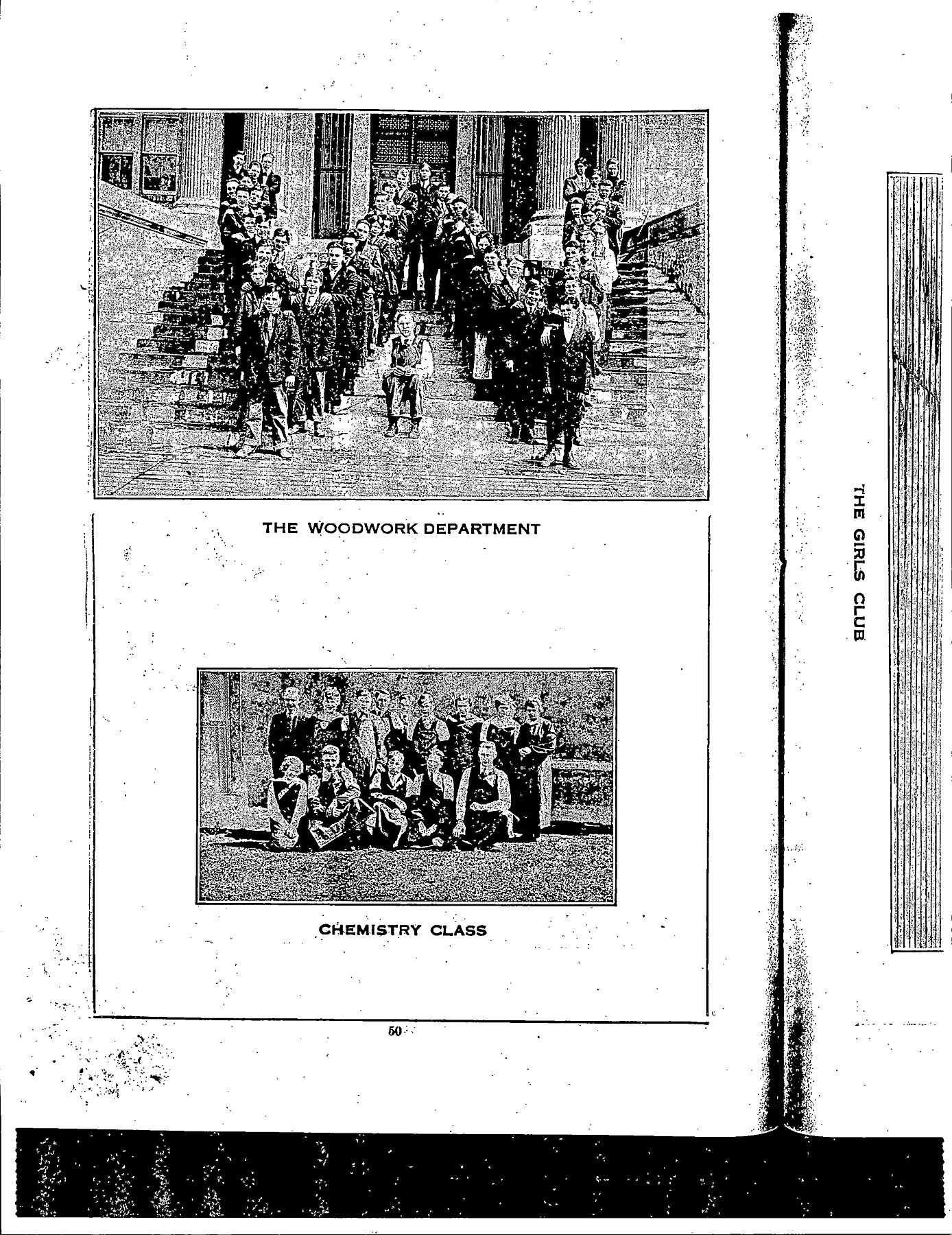 THE WOODWORK DEPARTMENT

CHEMISTRY CLASS

50

THE GIRLS CLUB